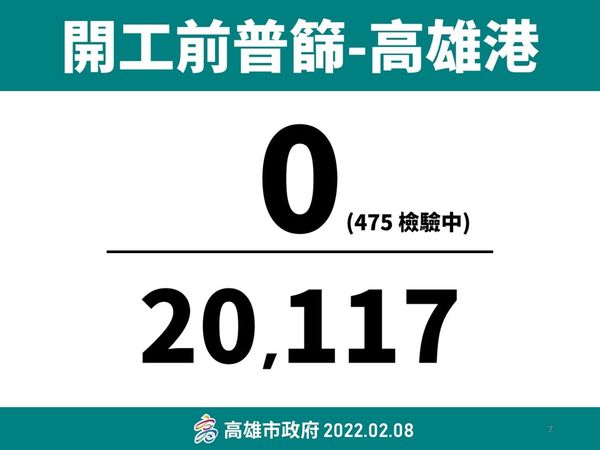 開工前普篩-高雄港

0
(475 檢驗中)

20,117

高雄市政府 2022.02.08

7